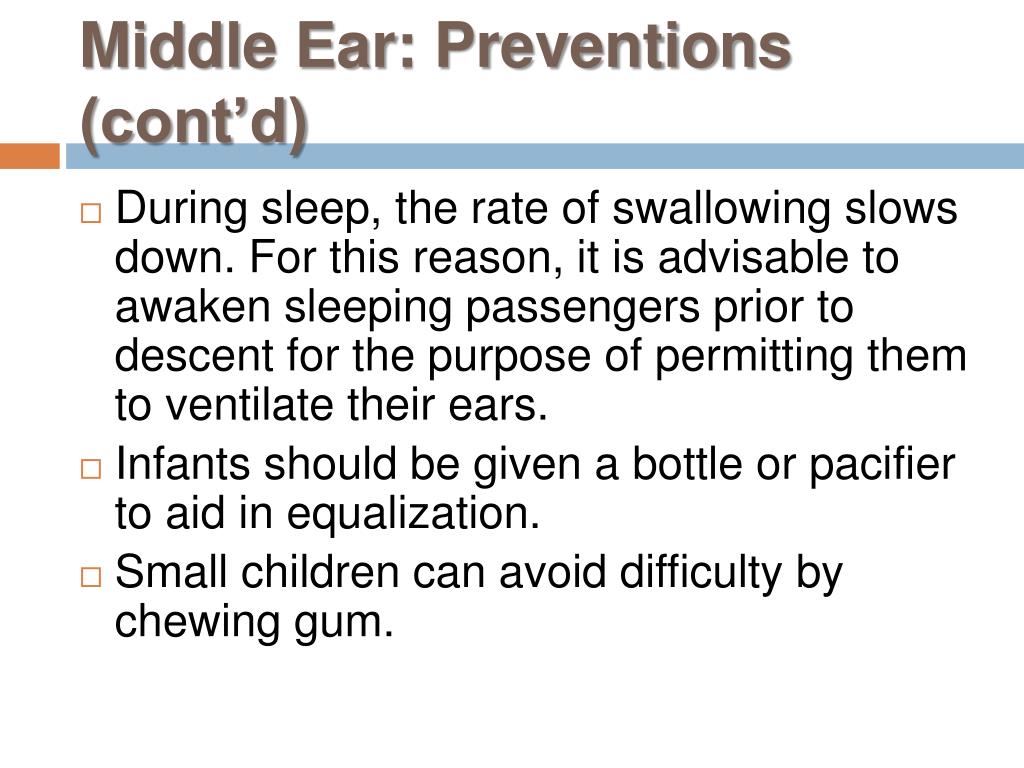 Middle Ear: Preventions (cont’d)

□ During sleep, the rate of swallowing slows down. For this reason, it is advisable to awaken sleeping passengers prior to descent for the purpose of permitting them to ventilate their ears.

□ Infants should be given a bottle or pacifier to aid in equalization.

□ Small children can avoid difficulty by chewing gum.